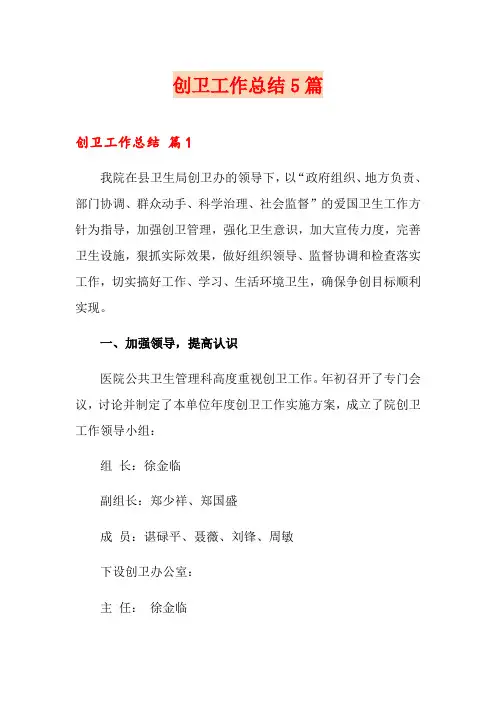 创卫工作总结5篇

创卫工作总结 篇1

我院在县卫生局创卫办的领导下，以“政府组织、地方负责、部门协调、群众动手、科学治理、社会监督”的爱国卫生工作方针为指导，加强创卫管理，强化卫生意识，加大宣传力度，完善卫生设施，狠抓实际效果，做好组织领导、监督协调和检查落实工作，切实搞好工作、学习、生活环境卫生，确保争创目标顺利实现。

一、加强领导，提高认识

医院公共卫生管理科高度重视创卫工作。年初召开了专门会议，讨论并制定了本单位年度创卫工作实施方案，成立了院创卫工作领导小组：

组 长：徐金临

副组长：郑少祥、郑国盛

成 员：谌碌平、聂薇、刘锋、周敏

下设创卫办公室：

主 任： 徐金临